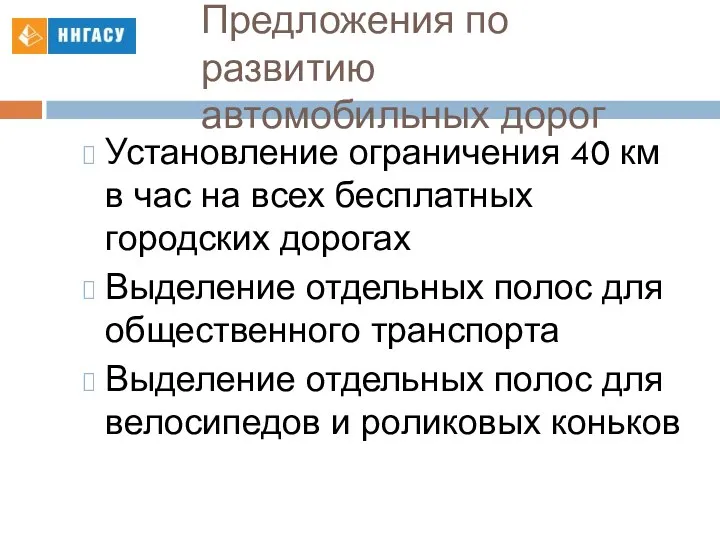 ННГАСУ

Предложения по развитию автомобильных дорог

Установление ограничения 40 км в час на всех бесплатных городских дорогах

Выделение отдельных полос для общественного транспорта

Выделение отдельных полос для велосипедов и роликовых коньков